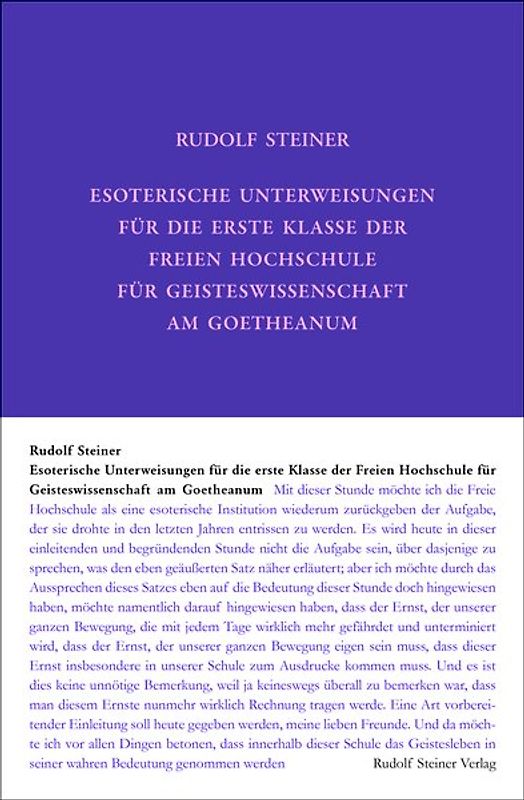 RUDOLF STEINER

ESOTERISCHE UNTERWEISUNGEN FÜR DIE ERSTE KLASSE DER FREIEN HOCHSCHULE FÜR GEISTESWISSENSCHAFT AM GOETHEANUM

Rudolf Steiner
Esoterische Unterweisungen für die erste Klasse der Freien Hochschule für Geisteswissenschaft am Goetheanum Mit dieser Stunde möchte ich die Freie Hochschule als eine esoterische Institution wiederum zurückgeben der Aufgabe, der sie drohte in den letzten Jahren entrissen zu werden. Es wird heute in dieser einleitenden und begründenden Stunde nicht die Aufgabe sein, über dasjenige zu sprechen, was den eben geäußerten Satz näher erläutert; aber ich möchte durch das Aussprechen dieses Satzes eben auf die Bedeutung dieser Stunde doch hingewiesen haben, möchte namentlich darauf hingewiesen haben, dass der Ernst, der unserer ganzen Bewegung, die mit jedem Tage wirklich mehr gefährdet und unterminiert wird, dass der Ernst, der unserer ganzen Bewegung eigen sein muss, dass dieser Ernst insbesondere in unserer Schule zum Ausdrucke kommen muss. Und es ist dies keine unnötige Bemerkung, weil ja keineswegs überall zu bemerken war, dass man diesem Ernste nunmehr wirklich Rechnung tragen werde. Eine Art vorbereitender Einleitung soll heute gegeben werden, meine lieben Freunde. Und da möchte ich vor allen Dingen betonen, dass innerhalb dieser Schule das Geistesleben in seiner wahren Bedeutung genommen werden

Rudolf Steiner Verlag